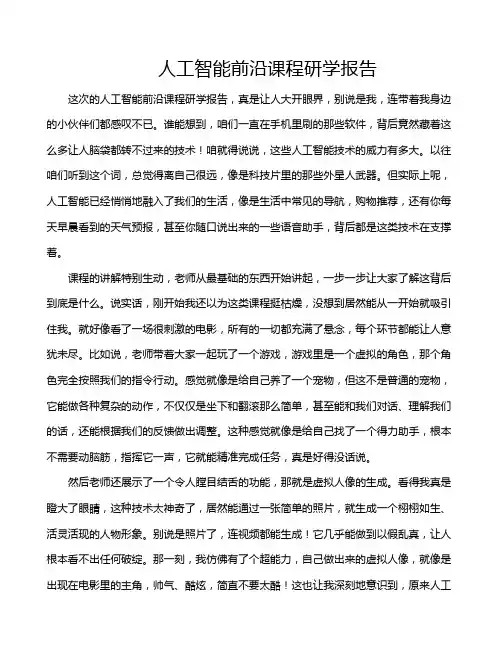 人工智能前沿课程研学报告

这次的人工智能前沿课程研学报告，真是让人大开眼界，别说是我，连带着我身边的小伙伴们都感叹不已。谁能想到，咱们一直在手机里刷的那些软件，背后竟然藏着这么多让人脑袋都转不过来的技术！咱就得说说，这些人工智能技术的威力有多大。以往咱们听到这个词，总觉得离自己很远，像是科技片里的那些外星人武器。但实际上呢，人工智能已经悄悄地融入了我们的生活，像是生活中常见的导航，购物推荐，还有你每天早晨看到的天气预报，甚至你随口说出来的一些语音助手，背后都是这类技术在支撑着。

课程的讲解特别生动，老师从最基础的东西开始讲起，一步一步让大家了解这背后到底是什么。说实话，刚开始我还以为这类课程挺枯燥，没想到居然能从一开始就吸引住我。就好像看了一场很刺激的电影，所有的一切都充满了悬念，每个环节都能让人意犹未尽。比如说，老师带着大家一起玩了一个游戏，游戏里是一个虚拟的角色，那个角色完全按照我们的指令行动。感觉就像是给自己养了一个宠物，但这不是普通的宠物，它能做各种复杂的动作，不仅仅是坐下和翻滚那么简单，甚至能和我们对话、理解我们的话，还能根据我们的反馈做出调整。这种感觉就像是给自己找了一个得力助手，根本不需要动脑筋，指挥它一声，它就能精准完成任务，真是好得没话说。

然后老师还展示了一个令人瞠目结舌的功能，那就是虚拟人像的生成。看得我真是瞪大了眼睛，这种技术太神奇了，居然能通过一张简单的照片，就生成一个栩栩如生、活灵活现的人物形象。别说是照片了，连视频都能生成！它几乎能做到以假乱真，让人根本看不出任何破绽。那一刻，我仿佛有了个超能力，自己做出来的虚拟人像，就像是出现在电影里的主角，帅气、酷炫，简直不要太酷！这也让我深刻地意识到，原来人工